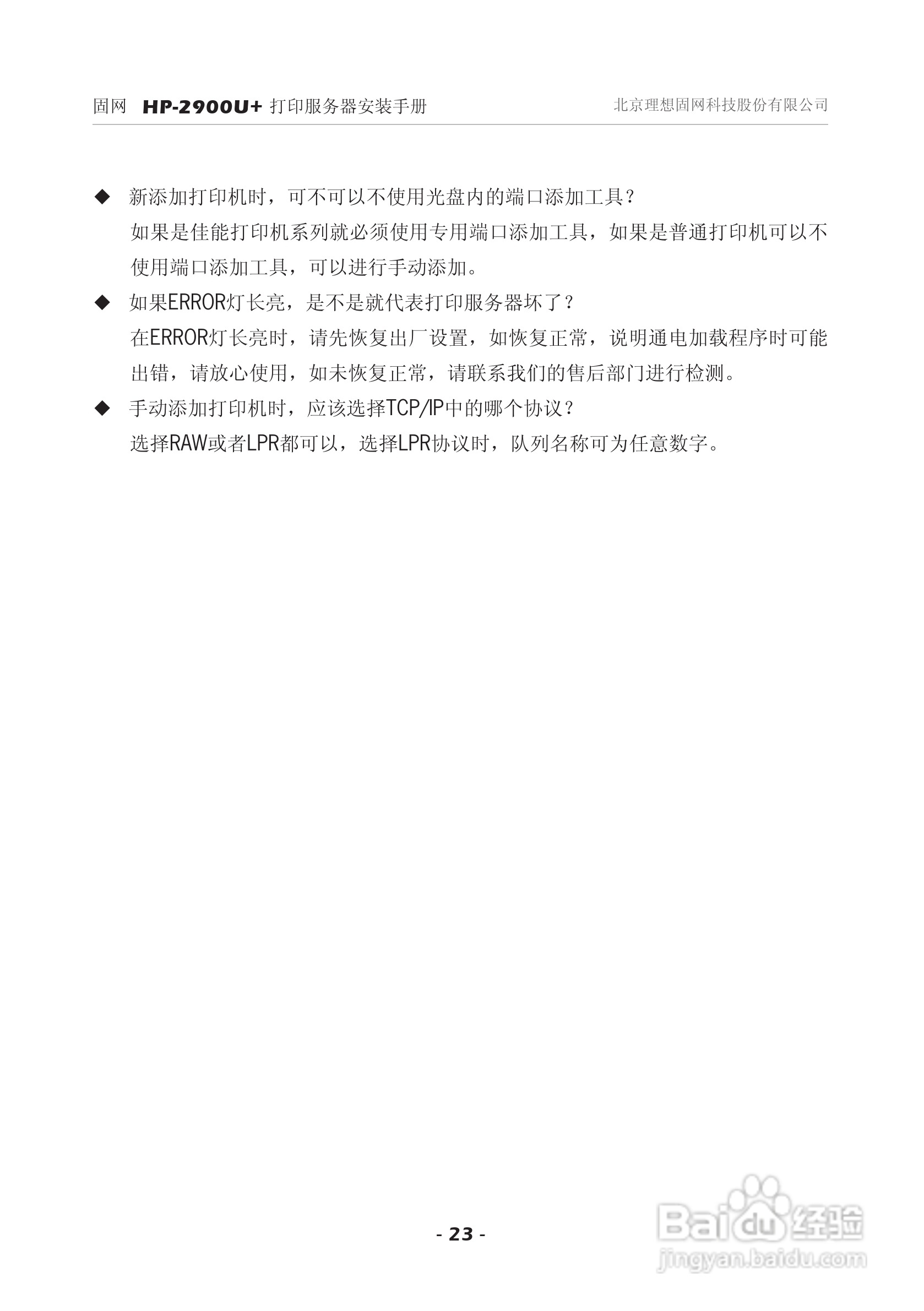 固网 HP-2900U+ 打印服务器安装手册　　北京理想固网科技股份有限公司

◆ 新添加打印机时，可不可以不使用光盘内的端口添加工具？
如果是佳能打印机系列就必须使用专用端口添加工具，如果是普通打印机可以不使用端口添加工具，可以进行手动添加。

◆ 如果ERROR灯长亮，是不是就代表打印服务器坏了？
在ERROR灯长亮时，请先恢复出厂设置，如恢复正常，说明通电加载程序时可能出错，请放心使用，如未恢复正常，请联系我们的售后部门进行检测。

◆ 手动添加打印机时，应该选择TCP/IP中的哪个协议？
选择RAW或者LPR都可以，选择LPR协议时，队列名称可为任意数字。

- 23 -

Baidu 经验
jingyan.baidu.com